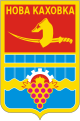 НОВА КАХОВКА